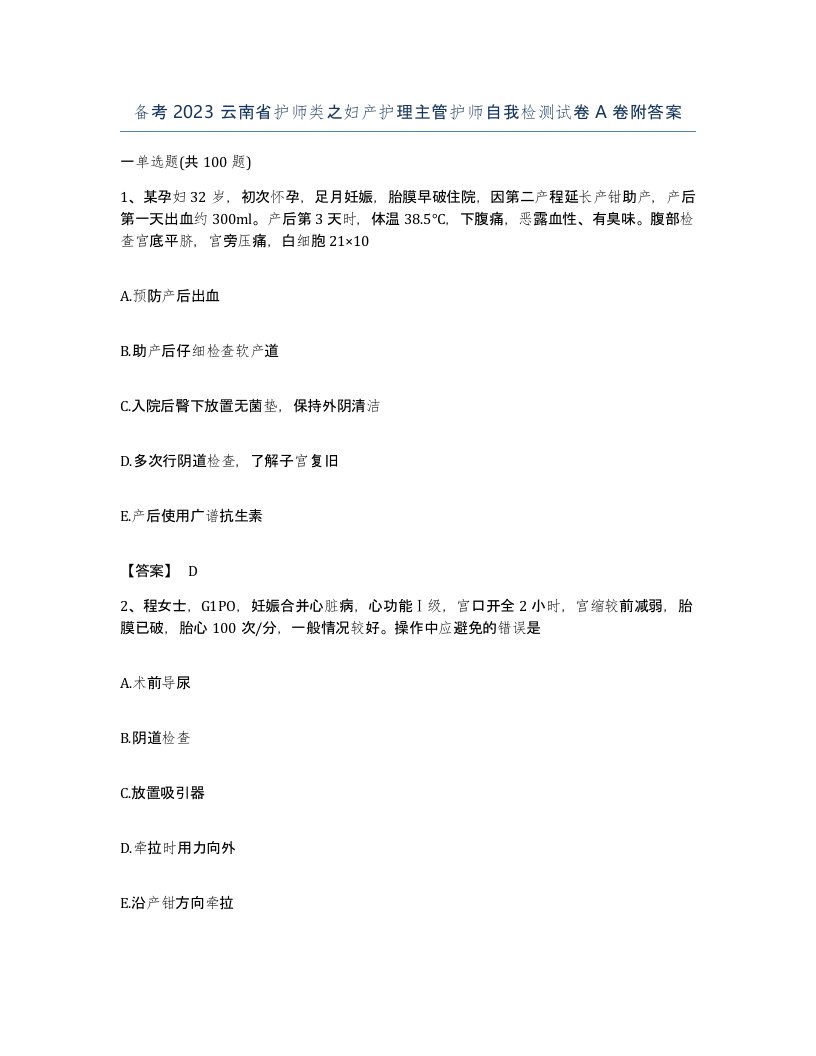 备考2023云南省护师类之妇产护理主管护师自我检测试卷A卷附答案

一单选题(共100题)

1、某孕妇32岁，初次怀孕，足月妊娠，胎膜早破住院，因第二产程延长产钳助产，产后第一天出血约300ml。产后第3天时，体温38.5℃，下腹痛，恶露血性、有臭味。腹部检查宫底平脐，宫旁压痛，白细胞21×10

A.预防产后出血

B.助产后仔细检查软产道

C.入院后臀下放置无菌垫，保持外阴清洁

D.多次行阴道检查，了解子宫复旧

E.产后使用广谱抗生素

【答案】 D

2、程女士，G1PO，妊娠合并心脏病，心功能Ⅰ级，宫口开全2小时，宫缩较前减弱，胎膜已破，胎心100次/分，一般情况较好。操作中应避免的错误是

A.术前导尿

B.阴道检查

C.放置吸引器

D.牵拉时用力向外

E.沿产钳方向牵拉